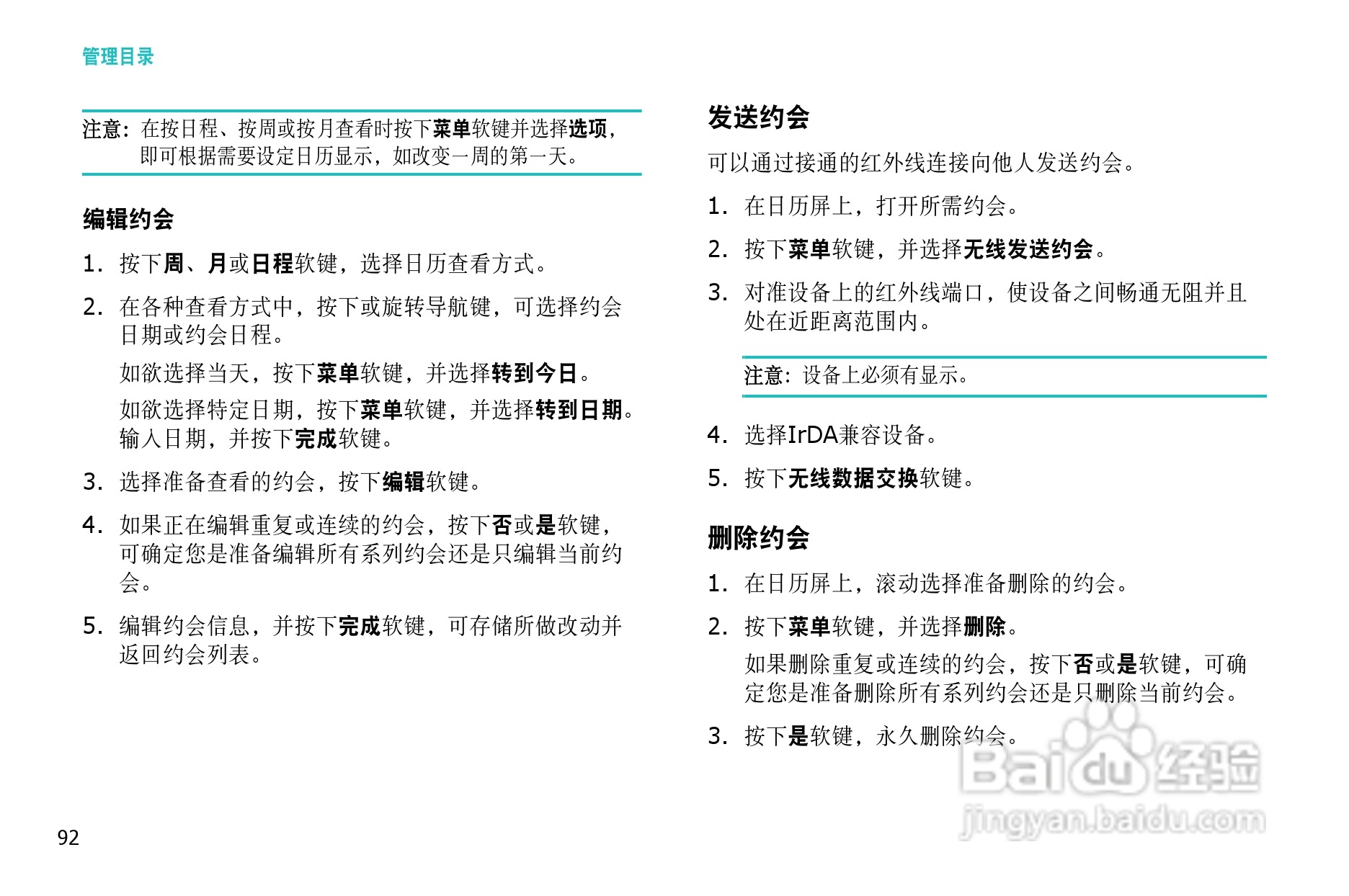 管理目录

注意：在按日程、按周或按月查看时按下菜单软键并选择选项，即可根据需要设定日历显示，如改变一周的第一天。

编辑约会

1. 按下周、月或日程软键，选择日历查看方式。

2. 在各种查看方式中，按下或旋转导航键，可选择约会日期或约会日程。

如欲选择当天，按下菜单软键，并选择转到今日。

如欲选择特定日期，按下菜单软键，并选择转到日期。输入日期，并按下完成软键。

3. 选择准备查看的约会，按下编辑软键。

4. 如果正在编辑重复或连续的约会，按下否或是软键，可确定您是准备编辑所有系列约会还是只编辑当前约会。

5. 编辑约会信息，并按下完成软键，可存储所做改动并返回约会列表。

92

发送约会

可以通过接通的红外线连接向他人发送约会。

1. 在日历屏上，打开所需约会。

2. 按下菜单软键，并选择无线发送约会。

3. 对准设备上的红外线端口，使设备之间畅通无阻并且处在近距离范围内。

注意：设备上必须有显示。

4. 选择IrDA兼容设备。

5. 按下无线数据交换软键。

删除约会

1. 在日历屏上，滚动选择准备删除的约会。

2. 按下菜单软键，并选择删除。

如果删除重复或连续的约会，按下否或是软键，可确定您是准备删除所有系列约会还是只删除当前约会。

3. 按下是软键，永久删除约会。

Baidu 经验
jingyan.baidu.com